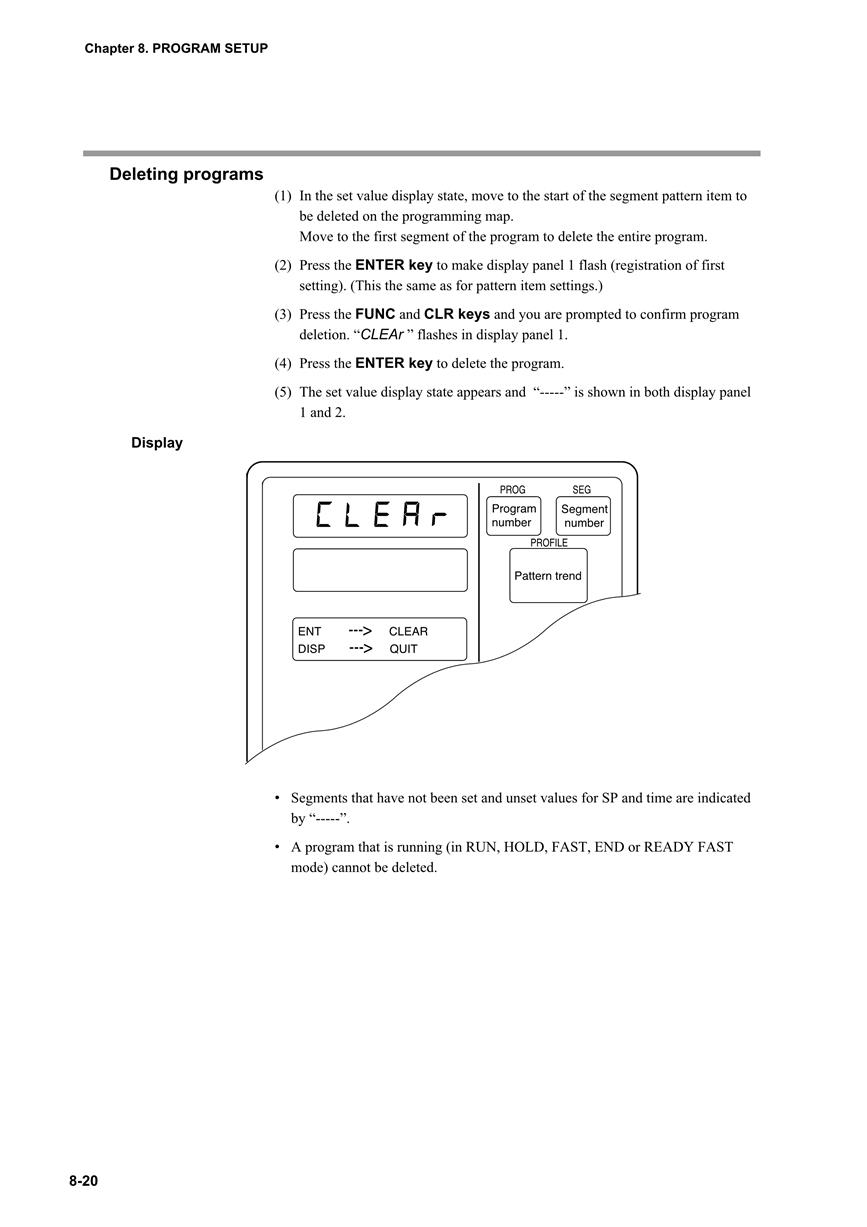 Chapter 8. PROGRAM SETUP

Deleting programs

(1) In the set value display state, move to the start of the segment pattern item to be deleted on the programming map.
Move to the first segment of the program to delete the entire program.

(2) Press the ENTER key to make display panel 1 flash (registration of first setting). (This the same as for pattern item settings.)

(3) Press the FUNC and CLR keys and you are prompted to confirm program deletion. “CLEAr ” flashes in display panel 1.

(4) Press the ENTER key to delete the program.

(5) The set value display state appears and “-----” is shown in both display panel 1 and 2.

Display

CLEAr

PROG
Program number

SEG
Segment number

PROFILE
Pattern trend

ENT ---> CLEAR
DISP ---> QUIT

• Segments that have not been set and unset values for SP and time are indicated by “-----”.

• A program that is running (in RUN, HOLD, FAST, END or READY FAST mode) cannot be deleted.

8-20